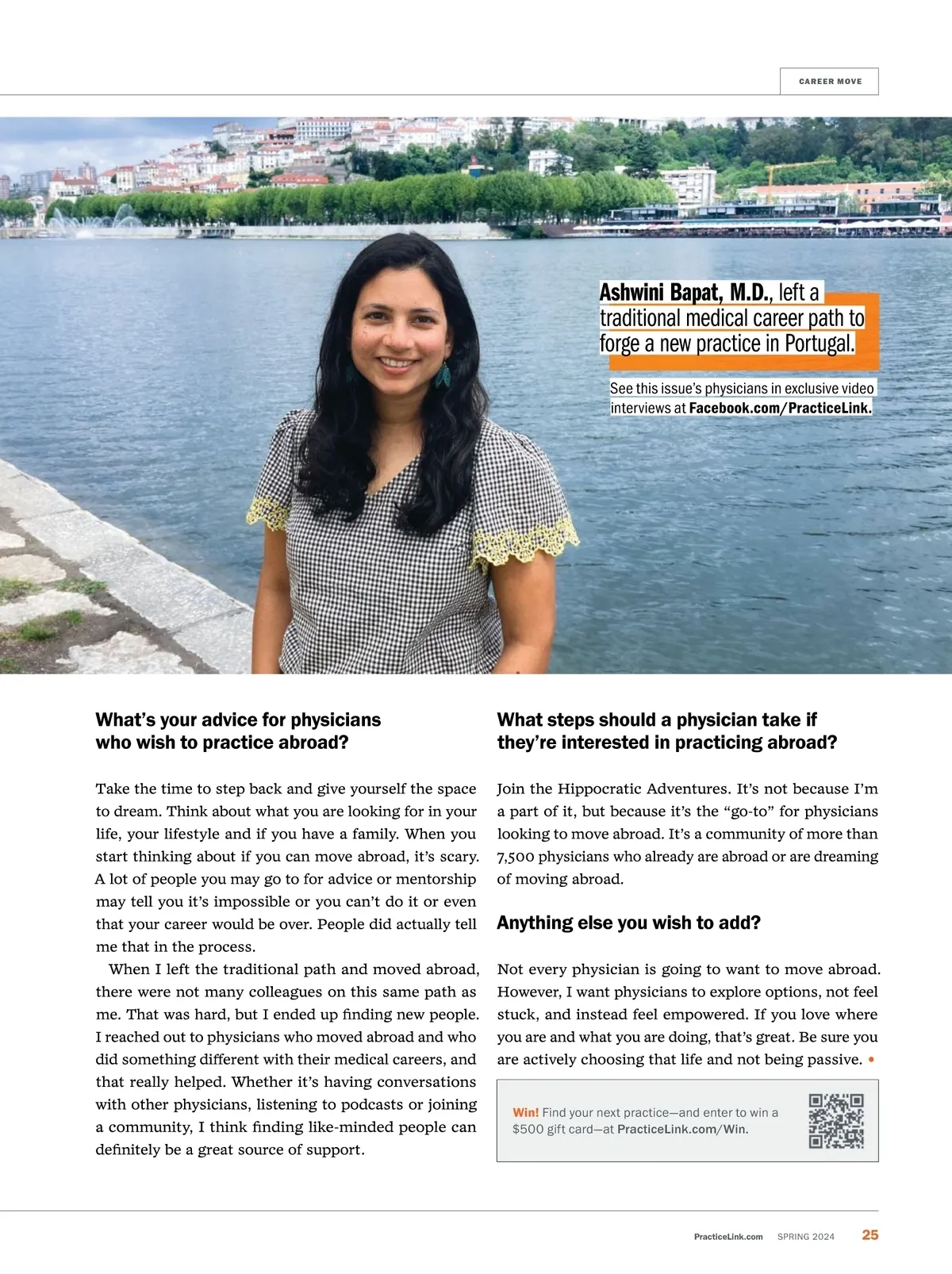 CAREER MOVE

Ashwini Bapat, M.D., left a traditional medical career path to forge a new practice in Portugal.

See this issue's physicians in exclusive video interviews at Facebook.com/PracticeLink.

What's your advice for physicians who wish to practice abroad?

Take the time to step back and give yourself the space to dream. Think about what you are looking for in your life, your lifestyle and if you have a family. When you start thinking about if you can move abroad, it's scary. A lot of people you may go to for advice or mentorship may tell you it's impossible or you can't do it or even that your career would be over. People did actually tell me that in the process.

When I left the traditional path and moved abroad, there were not many colleagues on this same path as me. That was hard, but I ended up finding new people. I reached out to physicians who moved abroad and who did something different with their medical careers, and that really helped. Whether it's having conversations with other physicians, listening to podcasts or joining a community, I think finding like-minded people can definitely be a great source of support.

What steps should a physician take if they're interested in practicing abroad?

Join the Hippocratic Adventures. It's not because I'm a part of it, but because it's the "go-to" for physicians looking to move abroad. It's a community of more than 7,500 physicians who already are abroad or are dreaming of moving abroad.

Anything else you wish to add?

Not every physician is going to want to move abroad. However, I want physicians to explore options, not feel stuck, and instead feel empowered. If you love where you are and what you are doing, that's great. Be sure you are actively choosing that life and not being passive. •

Win! Find your next practice—and enter to win a $500 gift card—at PracticeLink.com/Win.

PracticeLink.com SPRING 2024 25